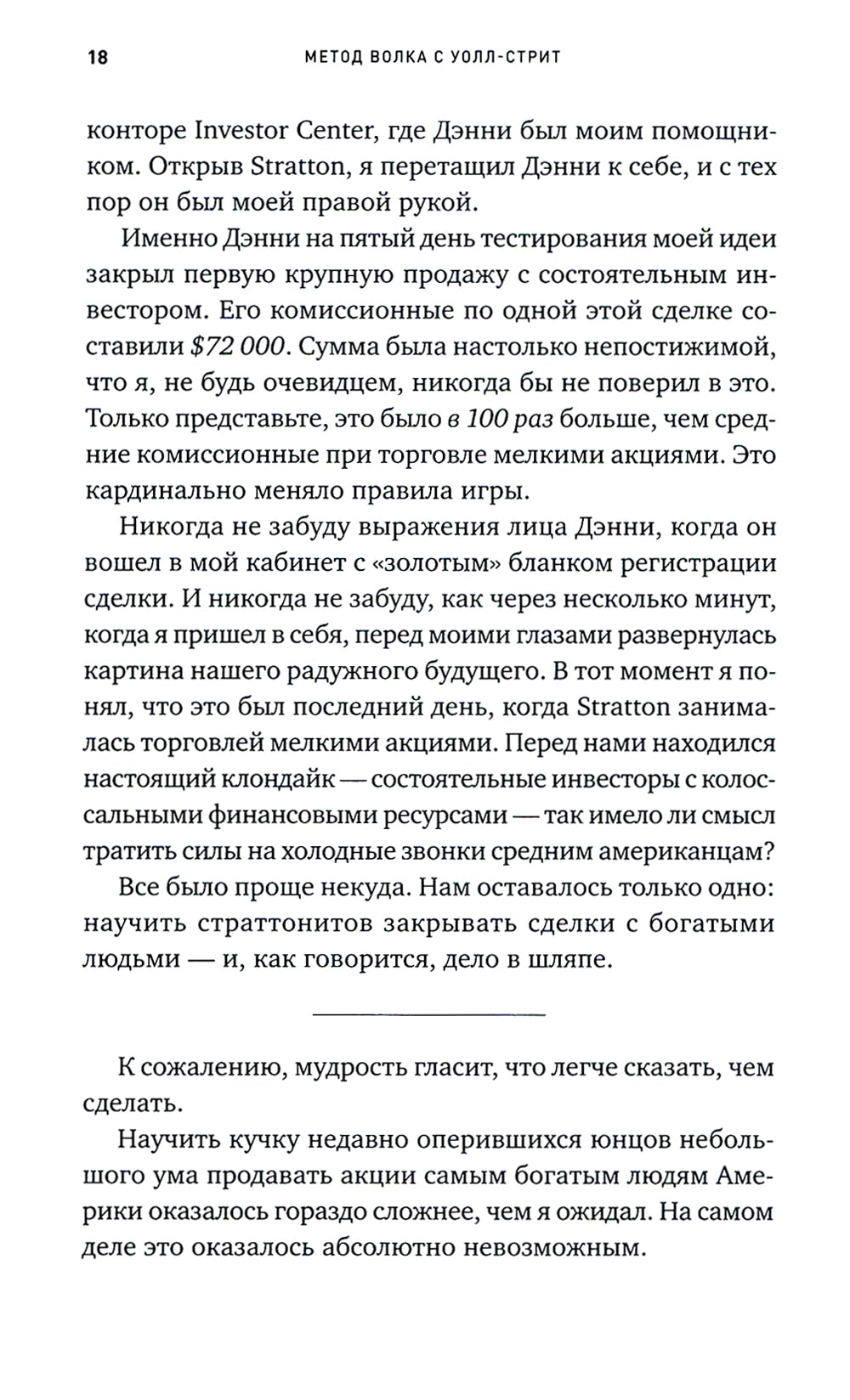 18 МЕТОД ВОЛКА С УОЛЛ-СТРИТ

конторе Investor Center, где Дэнни был моим помощником. Открыв Stratton, я перетащил Дэнни к себе, и с тех пор он был моей правой рукой.

Именно Дэнни на пятый день тестирования моей идеи закрыл первую крупную продажу с состоятельным инвестором. Его комиссионные по одной этой сделке составили $72 000. Сумма была настолько непостижимой, что я, не будь очевидцем, никогда бы не поверил в это. Только представьте, это было в 100 раз больше, чем средние комиссионные при торговле мелкими акциями. Это кардинально меняло правила игры.

Никогда не забуду выражения лица Дэнни, когда он вошел в мой кабинет с «золотым» бланком регистрации сделки. И никогда не забуду, как через несколько минут, когда я пришел в себя, перед моими глазами развернулась картина нашего радужного будущего. В тот момент я понял, что это был последний день, когда Stratton занималась торговлей мелкими акциями. Перед нами находился настоящий клондайк — состоятельные инвесторы с колоссальными финансовыми ресурсами — так имело ли смысл тратить силы на холодные звонки средним американцам?

Все было проще некуда. Нам оставалось только одно: научить страттонитов закрывать сделки с богатыми людьми — и, как говорится, дело в шляпе.

К сожалению, мудрость гласит, что легче сказать, чем сделать.

Научить кучку недавно оперившихся юнцов небольшого ума продавать акции самым богатым людям Америки оказалось гораздо сложнее, чем я ожидал. На самом деле это оказалось абсолютно невозможным.